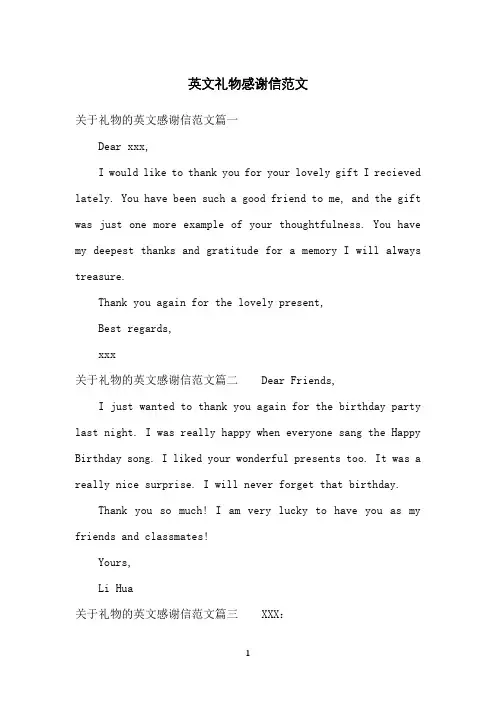 英文礼物感谢信范文

关于礼物的英文感谢信范文篇一

Dear xxx,

I would like to thank you for your lovely gift I recieved lately. You have been such a good friend to me, and the gift was just one more example of your thoughtfulness. You have my deepest thanks and gratitude for a memory I will always treasure.

Thank you again for the lovely present,

Best regards,

xxx

关于礼物的英文感谢信范文篇二 Dear Friends,

I just wanted to thank you again for the birthday party last night. I was really happy when everyone sang the Happy Birthday song. I liked your wonderful presents too. It was a really nice surprise. I will never forget that birthday.

Thank you so much! I am very lucky to have you as my friends and classmates!

Yours,

Li Hua

关于礼物的英文感谢信范文篇三 XXX：

1